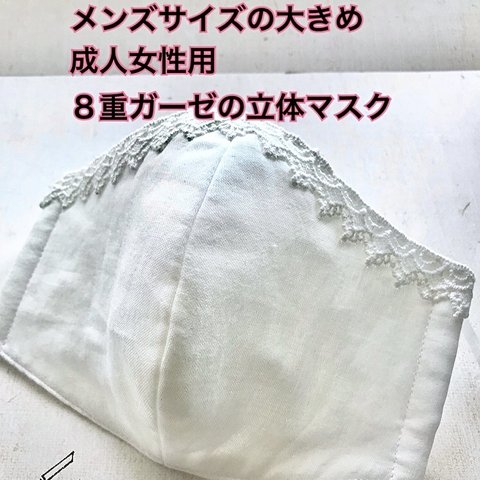 メンズサイズの大きめ
成人女性用
８重ガーゼの立体マスク